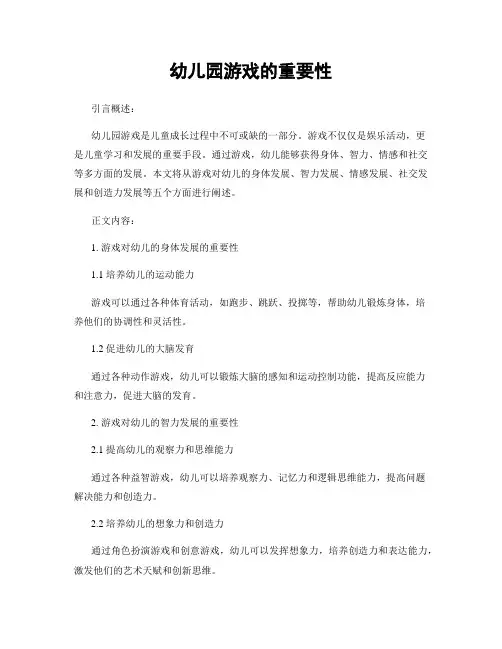 幼儿园游戏的重要性

引言概述：

幼儿园游戏是儿童成长过程中不可或缺的一部分。游戏不仅仅是娱乐活动，更是儿童学习和发展的重要手段。通过游戏，幼儿能够获得身体、智力、情感和社交等多方面的发展。本文将从游戏对幼儿的身体发展、智力发展、情感发展、社交发展和创造力发展等五个方面进行阐述。

正文内容：

1. 游戏对幼儿的身体发展的重要性

1.1 培养幼儿的运动能力

游戏可以通过各种体育活动，如跑步、跳跃、投掷等，帮助幼儿锻炼身体，培养他们的协调性和灵活性。

1.2 促进幼儿的大脑发育

通过各种动作游戏，幼儿可以锻炼大脑的感知和运动控制功能，提高反应能力和注意力，促进大脑的发育。

2. 游戏对幼儿的智力发展的重要性

2.1 提高幼儿的观察力和思维能力

通过各种益智游戏，幼儿可以培养观察力、记忆力和逻辑思维能力，提高问题解决能力和创造力。

2.2 培养幼儿的想象力和创造力

通过角色扮演游戏和创意游戏，幼儿可以发挥想象力，培养创造力和表达能力，激发他们的艺术天赋和创新思维。